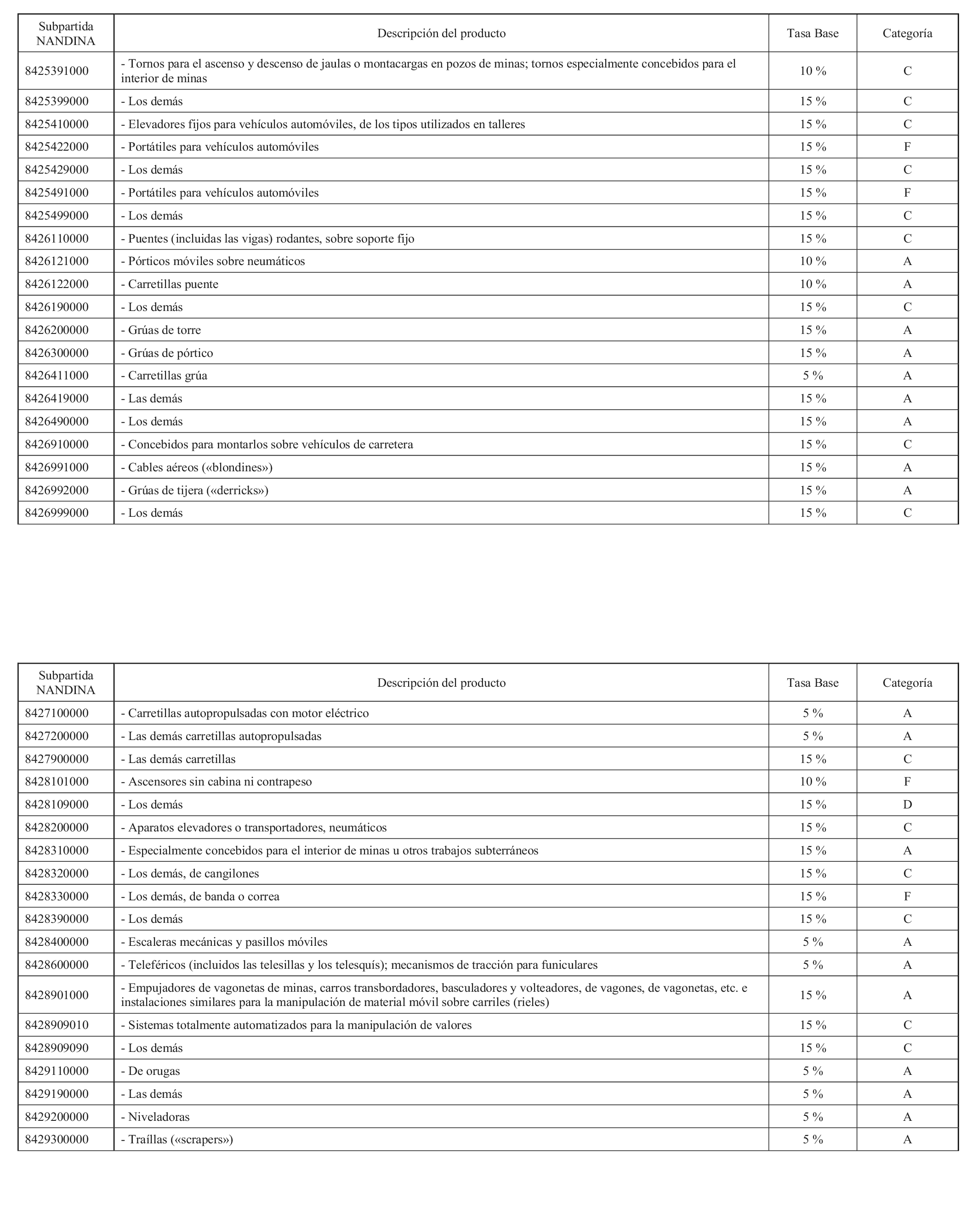 | Subpartida NANDINA | Descripción del producto | Tasa Base | Categoría |
|---|---|---|---|
| 8425391000 | - Tornos para el ascenso y descenso de jaulas o montacargas en pozos de minas; tornos especialmente concebidos para el interior de minas | 10 % | C |
| 8425399000 | - Los demás | 15 % | C |
| 8425410000 | - Elevadores fijos para vehículos automóviles, de los tipos utilizados en talleres | 15 % | C |
| 8425422000 | - Portátiles para vehículos automóviles | 15 % | F |
| 8425429000 | - Los demás | 15 % | C |
| 8425491000 | - Portátiles para vehículos automóviles | 15 % | F |
| 8425499000 | - Los demás | 15 % | C |
| 8426110000 | - Puentes (incluidas las vigas) rodantes, sobre soporte fijo | 15 % | C |
| 8426121000 | - Pórticos móviles sobre neumáticos | 10 % | A |
| 8426122000 | - Carretillas puente | 10 % | A |
| 8426190000 | - Los demás | 15 % | C |
| 8426200000 | - Grúas de torre | 15 % | A |
| 8426300000 | - Grúas de pórtico | 15 % | A |
| 8426411000 | - Carretillas grúa | 5 % | A |
| 8426419000 | - Las demás | 15 % | A |
| 8426490000 | - Los demás | 15 % | A |
| 8426910000 | - Concebidos para montarlos sobre vehículos de carretera | 15 % | C |
| 8426991000 | - Cables aéreos («blondines») | 15 % | A |
| 8426992000 | - Grúas de tijera («derricks») | 15 % | A |
| 8426999000 | - Los demás | 15 % | C |

| Subpartida NANDINA | Descripción del producto | Tasa Base | Categoría |
|---|---|---|---|
| 8427100000 | - Carretillas autopropulsadas con motor eléctrico | 5 % | A |
| 8427200000 | - Las demás carretillas autopropulsadas | 5 % | A |
| 8427900000 | - Las demás carretillas | 15 % | C |
| 8428101000 | - Ascensores sin cabina ni contrapeso | 10 % | F |
| 8428109000 | - Los demás | 15 % | D |
| 8428200000 | - Aparatos elevadores o transportadores, neumáticos | 15 % | C |
| 8428310000 | - Especialmente concebidos para el interior de minas u otros trabajos subterráneos | 15 % | A |
| 8428320000 | - Los demás, de cangilones | 15 % | C |
| 8428330000 | - Los demás, de banda o correa | 15 % | F |
| 8428390000 | - Los demás | 15 % | C |
| 8428400000 | - Escaleras mecánicas y pasillos móviles | 5 % | A |
| 8428600000 | - Teleféricos (incluidos las telesillas y los telesquís); mecanismos de tracción para funiculares | 5 % | A |
| 8428901000 | - Empujadores de vagonetas de minas, carros transbordadores, basculadores y volteadores, de vagones, de vagonetas, etc. e instalaciones similares para la manipulación de material móvil sobre carriles (rieles) | 15 % | A |
| 8428909010 | - Sistemas totalmente automatizados para la manipulación de valores | 15 % | C |
| 8428909090 | - Los demás | 15 % | C |
| 8429110000 | - De orugas | 5 % | A |
| 8429190000 | - Las demás | 5 % | A |
| 8429200000 | - Niveladoras | 5 % | A |
| 8429300000 | - Traíllas («scrapers») | 5 % | A |